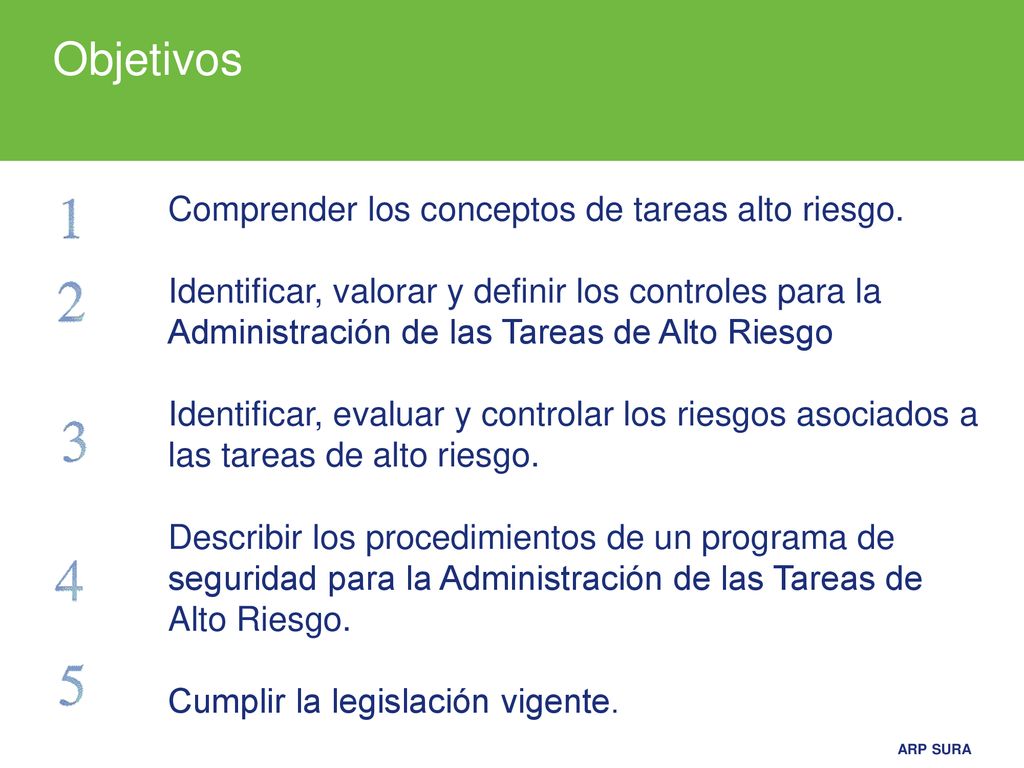 Objetivos

1

Comprender los conceptos de tareas alto riesgo.

2

Identificar, valorar y definir los controles para la Administración de las Tareas de Alto Riesgo

3

Identificar, evaluar y controlar los riesgos asociados a las tareas de alto riesgo.

4

Describir los procedimientos de un programa de seguridad para la Administración de las Tareas de Alto Riesgo.

5

Cumplir la legislación vigente.

ARP SURA